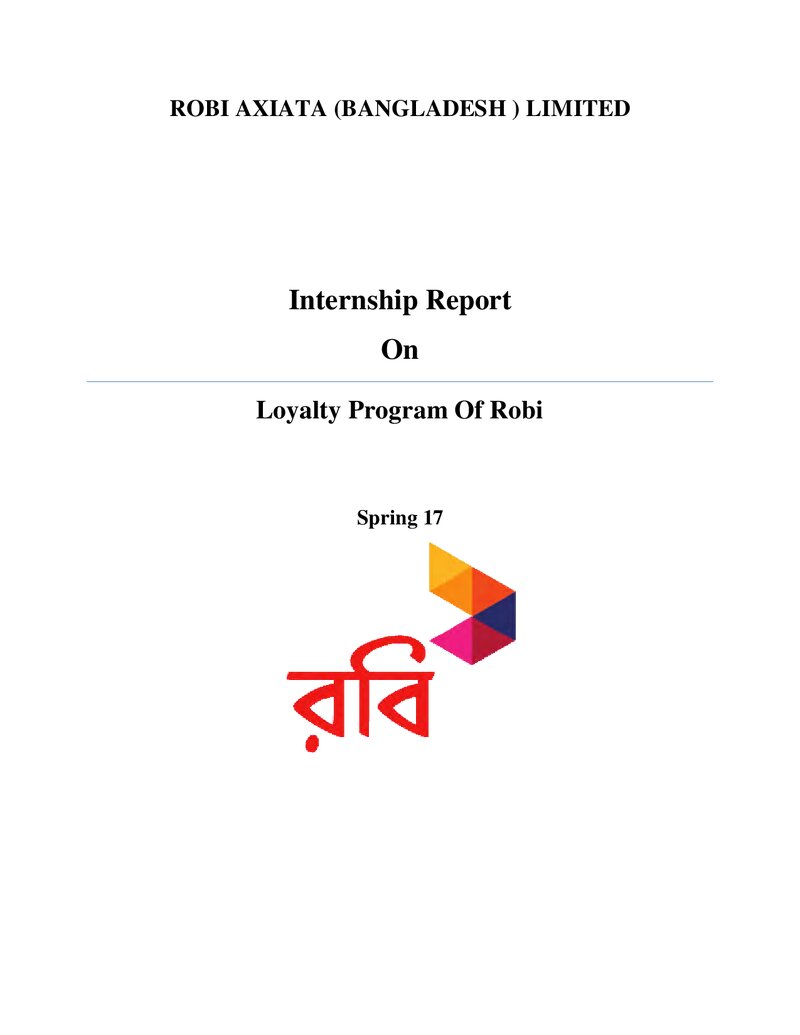 ROBI AXIATA (BANGLADESH ) LIMITED

Internship Report

On

Loyalty Program Of Robi

Spring 17

রবি